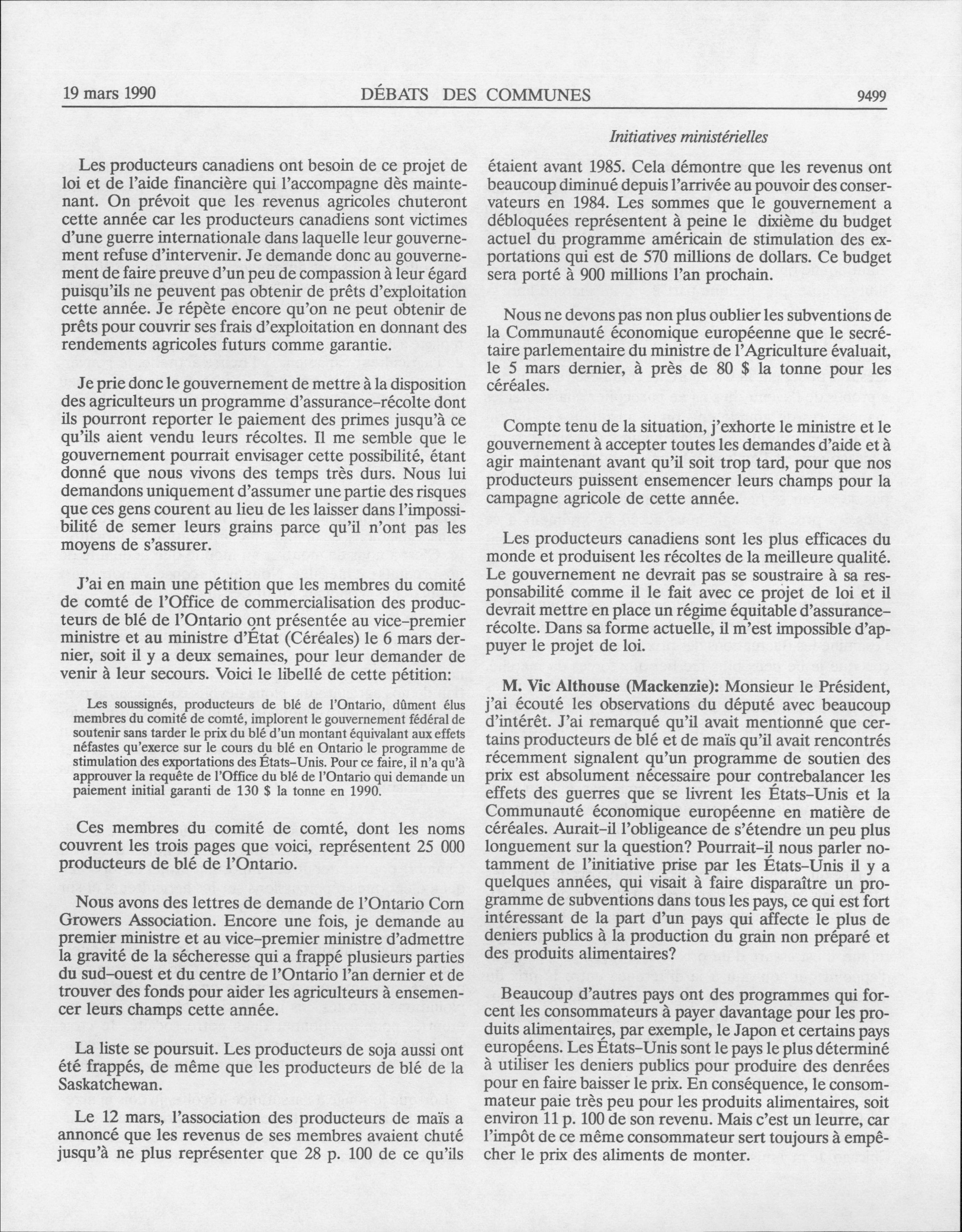 19 mars 1990 DÉBATS DES COMMUNES 9499

Initiatives ministérielles

Les producteurs canadiens ont besoin de ce projet de loi et de l'aide financière qui l'accompagne dès maintenant. On prévoit que les revenus agricoles chuteront cette année car les producteurs canadiens sont victimes d'une guerre internationale dans laquelle leur gouvernement refuse d'intervenir. Je demande donc au gouvernement de faire preuve d'un peu de compassion à leur égard puisqu'ils ne peuvent pas obtenir de prêts d'exploitation cette année. Je répète encore qu'on ne peut obtenir de prêts pour couvrir ses frais d'exploitation en donnant des rendements agricoles futurs comme garantie.

Je prie donc le gouvernement de mettre à la disposition des agriculteurs un programme d'assurance-récolte dont ils pourront reporter le paiement des primes jusqu'à ce qu'ils aient vendu leurs récoltes. Il me semble que le gouvernement pourrait envisager cette possibilité, étant donné que nous vivons des temps très durs. Nous lui demandons uniquement d'assumer une partie des risques que ces gens courent au lieu de les laisser dans l'impossibilité de semer leurs grains parce qu'il n'ont pas les moyens de s'assurer.

J'ai en main une pétition que les membres du comité de comté de l'Office de commercialisation des producteurs de blé de l'Ontario ont présentée au vice-premier ministre et au ministre d'État (Céréales) le 6 mars dernier, soit il y a deux semaines, pour leur demander de venir à leur secours. Voici le libellé de cette pétition:

Les soussignés, producteurs de blé de l'Ontario, dûment élus membres du comité de comté, implorent le gouvernement fédéral de soutenir sans tarder le prix du blé d'un montant équivalant aux effets néfastes qu'exerce sur le cours du blé en Ontario le programme de stimulation des exportations des États-Unis. Pour ce faire, il n'a qu'à approuver la requête de l'Office du blé de l'Ontario qui demande un paiement initial garanti de 130 $ la tonne en 1990.

Ces membres du comité de comté, dont les noms couvrent les trois pages que voici, représentent 25 000 producteurs de blé de l'Ontario.

Nous avons des lettres de demande de l'Ontario Corn Growers Association. Encore une fois, je demande au premier ministre et au vice-premier ministre d'admettre la gravité de la sécheresse qui a frappé plusieurs parties du sud-ouest et du centre de l'Ontario l'an dernier et de trouver des fonds pour aider les agriculteurs à ensemencer leurs champs cette année.

La liste se poursuit. Les producteurs de soja aussi ont été frappés, de même que les producteurs de blé de la Saskatchewan.

Le 12 mars, l'association des producteurs de maïs a annoncé que les revenus de ses membres avaient chuté jusqu'à ne plus représenter que 28 p. 100 de ce qu'ils étaient avant 1985. Cela démontre que les revenus ont beaucoup diminué depuis l'arrivée au pouvoir des conservateurs en 1984. Les sommes que le gouvernement a débloquées représentent à peine le dixième du budget actuel du programme américain de stimulation des exportations qui est de 570 millions de dollars. Ce budget sera porté à 900 millions l'an prochain.

Nous ne devons pas non plus oublier les subventions de la Communauté économique européenne que le secrétaire parlementaire du ministre de l'Agriculture évaluait, le 5 mars dernier, à près de 80 $ la tonne pour les céréales.

Compte tenu de la situation, j'exhorte le ministre et le gouvernement à accepter toutes les demandes d'aide et à agir maintenant avant qu'il soit trop tard, pour que nos producteurs puissent ensemencer leurs champs pour la campagne agricole de cette année.

Les producteurs canadiens sont les plus efficaces du monde et produisent les récoltes de la meilleure qualité. Le gouvernement ne devrait pas se soustraire à sa responsabilité comme il le fait avec ce projet de loi et il devrait mettre en place un régime équitable d'assurance-récolte. Dans sa forme actuelle, il m'est impossible d'appuyer le projet de loi.

M. Vic Althouse (Mackenzie): Monsieur le Président, j'ai écouté les observations du député avec beaucoup d'intérêt. J'ai remarqué qu'il avait mentionné que certains producteurs de blé et de maïs qu'il avait rencontrés récemment signalent qu'un programme de soutien des prix est absolument nécessaire pour contrebalancer les effets des guerres que se livrent les États-Unis et la Communauté économique européenne en matière de céréales. Aurait-il l'obligeance de s'étendre un peu plus longuement sur la question? Pourrait-il nous parler notamment de l'initiative prise par les États-Unis il y a quelques années, qui visait à faire disparaître un programme de subventions dans tous les pays, ce qui est fort intéressant de la part d'un pays qui affecte le plus de deniers publics à la production du grain non préparé et des produits alimentaires?

Beaucoup d'autres pays ont des programmes qui forcent les consommateurs à payer davantage pour les produits alimentaires, par exemple, le Japon et certains pays européens. Les États-Unis sont le pays le plus déterminé à utiliser les deniers publics pour produire des denrées pour en faire baisser le prix. En conséquence, le consommateur paie très peu pour les produits alimentaires, soit environ 11 p. 100 de son revenu. Mais c'est un leurre, car l'impôt de ce même consommateur sert toujours à empêcher le prix des aliments de monter.